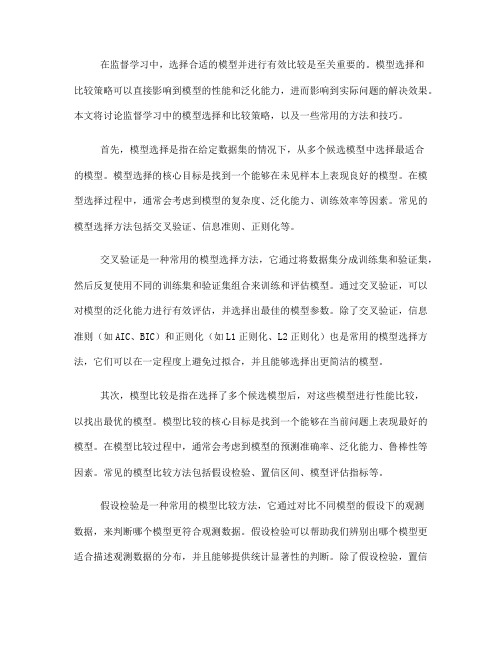 在监督学习中，选择合适的模型并进行有效比较是至关重要的。模型选择和比较策略可以直接影响到模型的性能和泛化能力，进而影响到实际问题的解决效果。本文将讨论监督学习中的模型选择和比较策略，以及一些常用的方法和技巧。

首先，模型选择是指在给定数据集的情况下，从多个候选模型中选择最适合的模型。模型选择的核心目标是找到一个能够在未见样本上表现良好的模型。在模型选择过程中，通常会考虑到模型的复杂度、泛化能力、训练效率等因素。常见的模型选择方法包括交叉验证、信息准则、正则化等。

交叉验证是一种常用的模型选择方法，它通过将数据集分成训练集和验证集，然后反复使用不同的训练集和验证集组合来训练和评估模型。通过交叉验证，可以对模型的泛化能力进行有效评估，并选择出最佳的模型参数。除了交叉验证，信息准则（如AIC、BIC）和正则化（如L1正则化、L2正则化）也是常用的模型选择方法，它们可以在一定程度上避免过拟合，并且能够选择出更简洁的模型。

其次，模型比较是指在选择了多个候选模型后，对这些模型进行性能比较，以找出最优的模型。模型比较的核心目标是找到一个能够在当前问题上表现最好的模型。在模型比较过程中，通常会考虑到模型的预测准确率、泛化能力、鲁棒性等因素。常见的模型比较方法包括假设检验、置信区间、模型评估指标等。

假设检验是一种常用的模型比较方法，它通过对比不同模型的假设下的观测数据，来判断哪个模型更符合观测数据。假设检验可以帮助我们辨别出哪个模型更适合描述观测数据的分布，并且能够提供统计显著性的判断。除了假设检验，置信